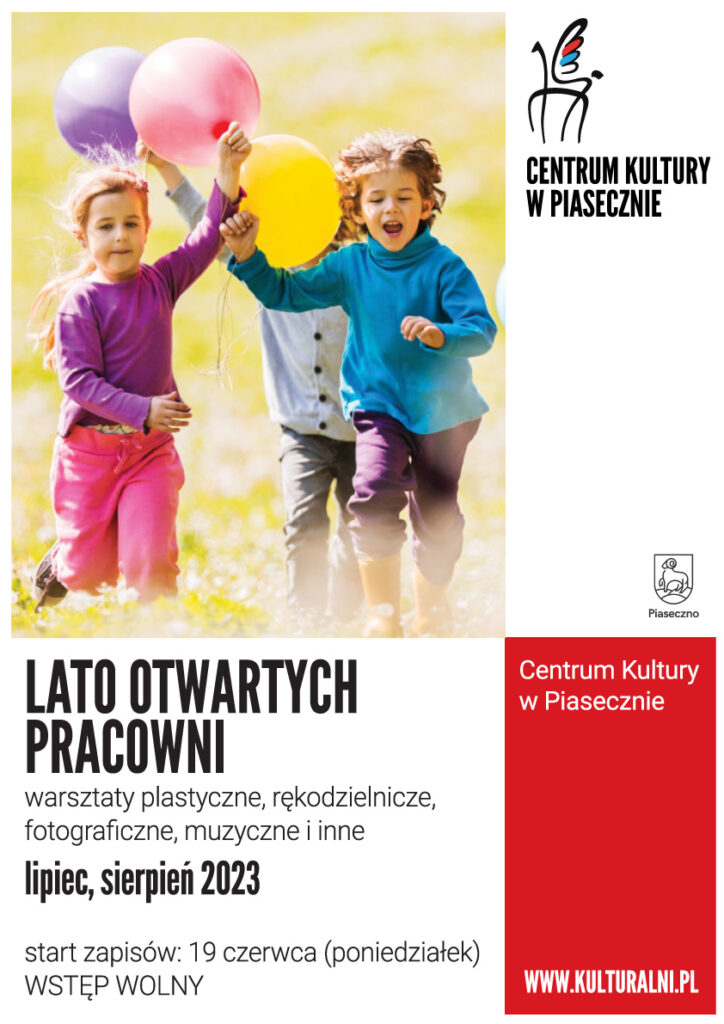 CENTRUM KULTURY
W PIASECZNIE

Piaseczno

LATO OTWARTYCH PRACOWNI

warsztaty plastyczne, rękodzielnicze, fotograficzne, muzyczne i inne

lipiec, sierpień 2023

start zapisów: 19 czerwca (poniedziałek)
WSTĘP WOLNY

Centrum Kultury
w Piasecznie

WWW.KULTURALNI.PL